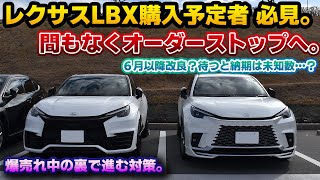 レクサスLBX購入予定者 必見。

間もなくオーダーストップへ。

6月以降改良？待つと納期は未知数…？

爆売れ中の裏で進む対策。